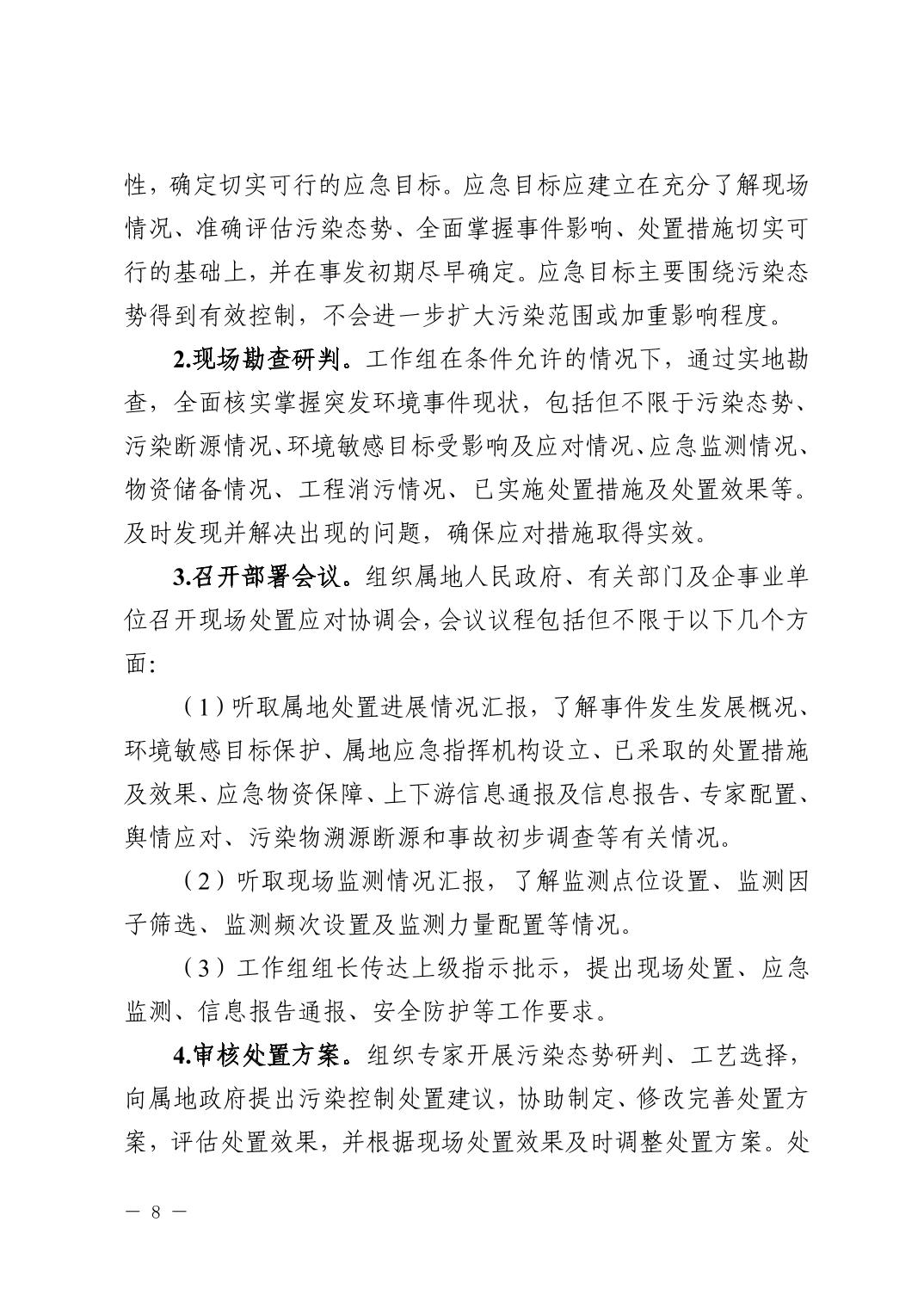 性，确定切实可行的应急目标。应急目标应建立在充分了解现场情况、准确评估污染态势、全面掌握事件影响、处置措施切实可行的基础上，并在事发初期尽早确定。应急目标主要围绕污染态势得到有效控制，不会进一步扩大污染范围或加重影响程度。

2.现场勘查研判。工作组在条件允许的情况下，通过实地勘查，全面核实掌握突发环境事件现状，包括但不限于污染态势、污染断源情况、环境敏感目标受影响及应对情况、应急监测情况、物资储备情况、工程消污情况、已实施处置措施及处置效果等。及时发现并解决出现的问题，确保应对措施取得实效。

3.召开部署会议。组织属地人民政府、有关部门及企事业单位召开现场处置应对协调会，会议议程包括但不限于以下几个方面:

（1）听取属地处置进展情况汇报，了解事件发生发展概况、环境敏感目标保护、属地应急指挥机构设立、已采取的处置措施及效果、应急物资保障、上下游信息通报及信息报告、专家配置、舆情应对、污染物溯源断源和事故初步调查等有关情况。

（2）听取现场监测情况汇报，了解监测点位设置、监测因子筛选、监测频次设置及监测力量配置等情况。

（3）工作组组长传达上级指示批示，提出现场处置、应急监测、信息报告通报、安全防护等工作要求。

4.审核处置方案。组织专家开展污染态势研判、工艺选择，向属地政府提出污染控制处置建议，协助制定、修改完善处置方案，评估处置效果，并根据现场处置效果及时调整处置方案。处

— 8 —